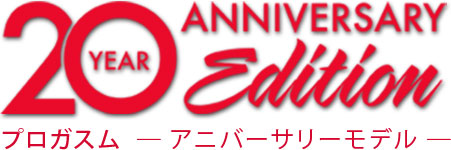 20 YEAR ANNIVERSARY Edition

プロガスム ― アニバーサリーモデル ―